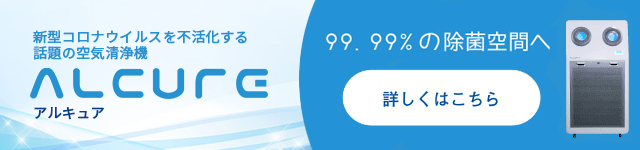 新型コロナウイルスを不活化する
話題の空気清浄機

ALCURE
アルキュア

99. 99%の除菌空間へ

詳しくはこちら